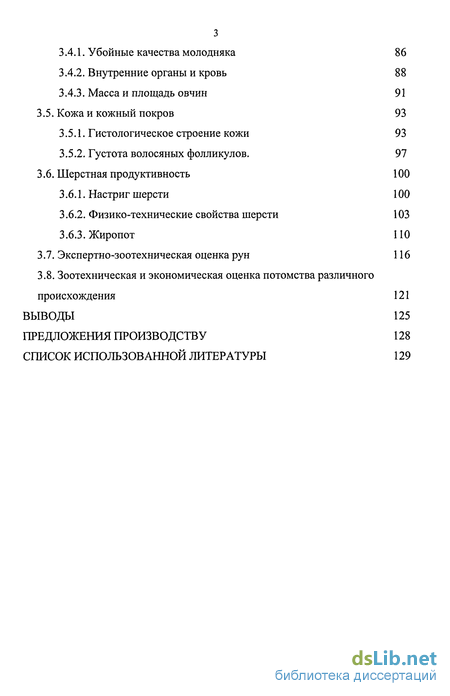 3

3.4.1. Убойные качества молодняка 86

3.4.2. Внутренние органы и кровь 88

3.4.3. Масса и площадь овчин 91

3.5. Кожа и кожный покров 93

3.5.1. Гистологическое строение кожи 93

3.5.2. Густота волосяных фолликулов. 97

3.6. Шерстная продуктивность 100

3.6.1. Настриг шерсти 100

3.6.2. Физико-технические свойства шерсти 103

3.6.3. Жиропот 110

3.7. Экспертно-зоотехническая оценка рун 116

3.8. Зоотехническая и экономическая оценка потомства различного происхождения 121

ВЫВОДЫ 125

ПРЕДЛОЖЕНИЯ ПРОИЗВОДСТВУ 128

СПИСОК ИСПОЛЬЗОВАННОЙ ЛИТЕРАТУРЫ 129

dsLib.net
библиотека диссертаций